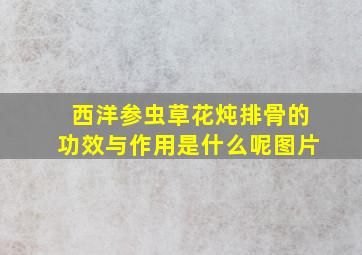 西洋参虫草花炖排骨的功效与作用是什么呢图片